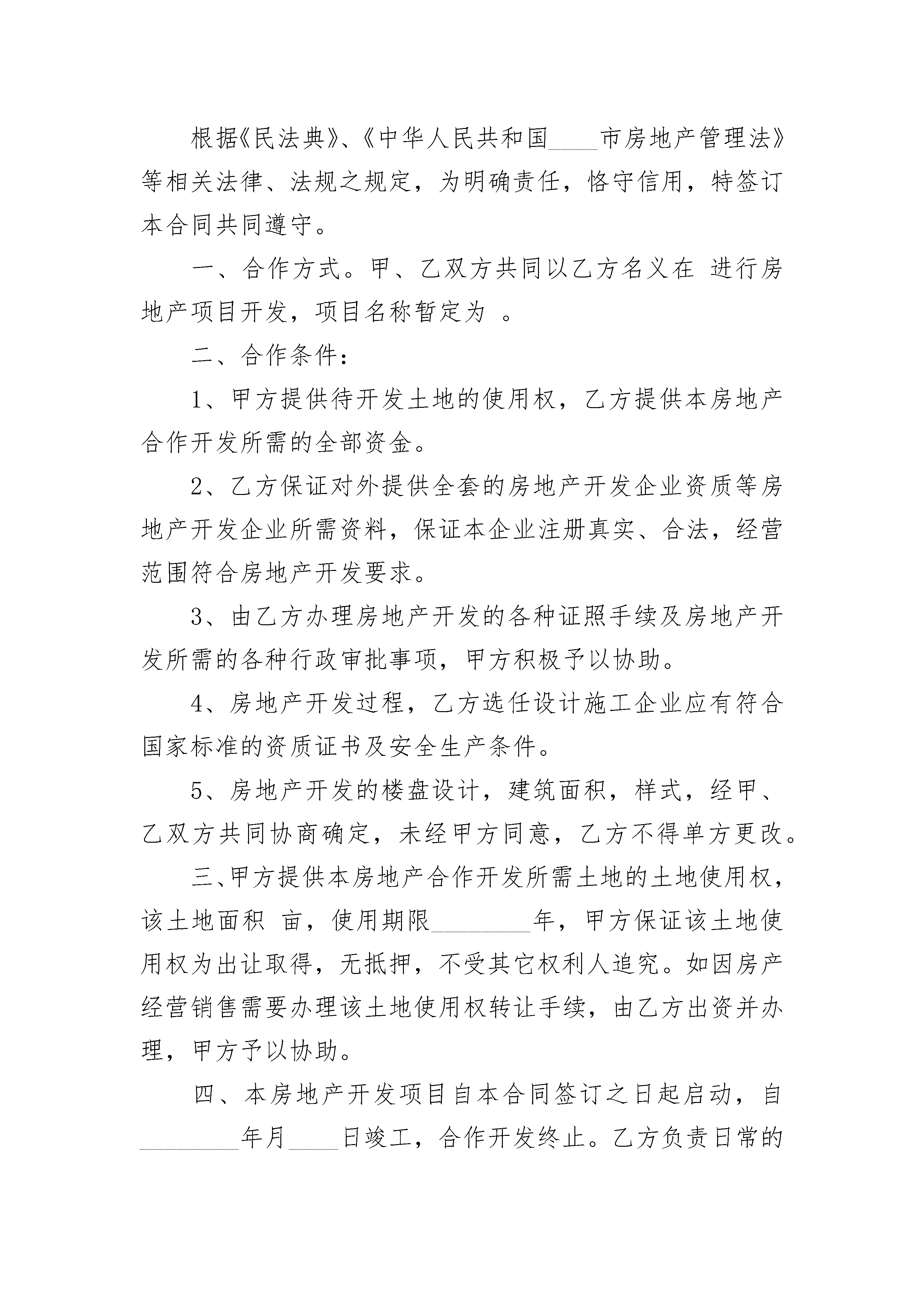 根据《民法典》、《中华人民共和国____市房地产管理法》等相关法律、法规之规定，为明确责任，恪守信用，特签订本合同共同遵守。

一、合作方式。甲、乙双方共同以乙方名义在 进行房地产项目开发，项目名称暂定为 。

二、合作条件：

1、甲方提供待开发土地的使用权，乙方提供本房地产合作开发所需的全部资金。

2、乙方保证对外提供全套的房地产开发企业资质等房地产开发企业所需资料，保证本企业注册真实、合法，经营范围符合房地产开发要求。

3、由乙方办理房地产开发的各种证照手续及房地产开发所需的各种行政审批事项，甲方积极予以协助。

4、房地产开发过程，乙方选任设计施工企业应有符合国家标准的资质证书及安全生产条件。

5、房地产开发的楼盘设计，建筑面积，样式，经甲、乙双方共同协商确定，未经甲方同意，乙方不得单方更改。

三、甲方提供本房地产合作开发所需土地的土地使用权，该土地面积 亩，使用期限________年，甲方保证该土地使用权为出让取得，无抵押，不受其它权利人追究。如因房产经营销售需要办理该土地使用权转让手续，由乙方出资并办理，甲方予以协助。

四、本房地产开发项目自本合同签订之日起启动，自________年月____日竣工，合作开发终止。乙方负责日常的